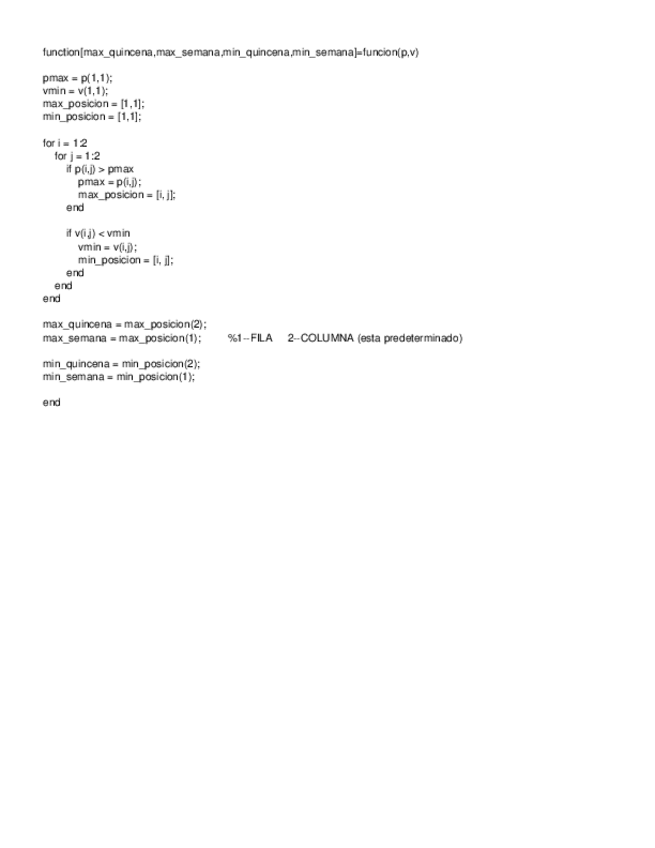 function[max_quincena,max_semana,min_quincena,min_semana]=funcion(p,v)

pmax = p(1,1);
vmin = v(1,1);
max_posicion = [1,1];
min_posicion = [1,1];

for i = 1:2
    for j = 1:2
        if p(i,j) > pmax
            pmax = p(i,j);
            max_posicion = [i, j];
        end

        if v(i,j) < vmin
            vmin = v(i,j);
            min_posicion = [i, j];
        end
    end
end

max_quincena = max_posicion(2);
max_semana = max_posicion(1);        %1--FILA    2--COLUMNA (esta predeterminado)

min_quincena = min_posicion(2);
min_semana = min_posicion(1);

end